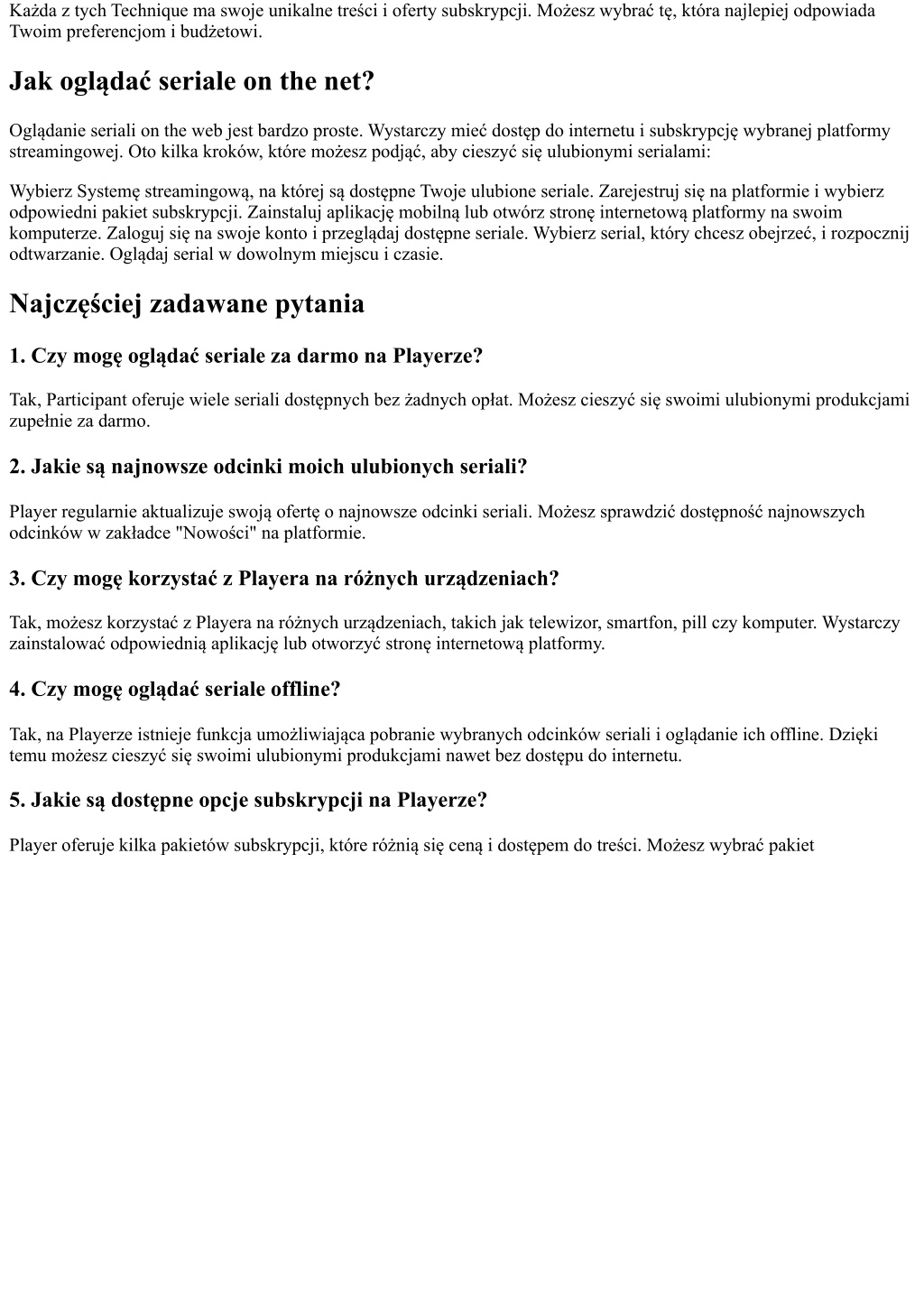 Każda z tych Technique ma swoje unikalne treści i oferty subskrypcji. Możesz wybrać tę, która najlepiej odpowiada Twoim preferencjom i budżetowi.

Jak oglądać seriale on the net?

Oglądanie seriali on the web jest bardzo proste. Wystarczy mieć dostęp do internetu i subskrypcję wybranej platformy streamingowej. Oto kilka kroków, które możesz podjąć, aby cieszyć się ulubionymi serialami:

Wybierz Systemę streamingową, na której są dostępne Twoje ulubione seriale. Zarejestruj się na platformie i wybierz odpowiedni pakiet subskrypcji. Zainstaluj aplikację mobilną lub otwórz stronę internetową platformy na swoim komputerze. Zaloguj się na swoje konto i przeglądaj dostępne seriale. Wybierz serial, który chcesz obejrzeć, i rozpocznij odtwarzanie. Oglądaj serial w dowolnym miejscu i czasie.

Najczęściej zadawane pytania

1. Czy mogę oglądać seriale za darmo na Playerze?

Tak, Participant oferuje wiele seriali dostępnych bez żadnych opłat. Możesz cieszyć się swoimi ulubionymi produkcjami zupełnie za darmo.

2. Jakie są najnowsze odcinki moich ulubionych seriali?

Player regularnie aktualizuje swoją ofertę o najnowsze odcinki seriali. Możesz sprawdzić dostępność najnowszych odcinków w zakładce "Nowości" na platformie.

3. Czy mogę korzystać z Playera na różnych urządzeniach?

Tak, możesz korzystać z Playera na różnych urządzeniach, takich jak telewizor, smartfon, pill czy komputer. Wystarczy zainstalować odpowiednią aplikację lub otworzyć stronę internetową platformy.

4. Czy mogę oglądać seriale offline?

Tak, na Playerze istnieje funkcja umożliwiająca pobranie wybranych odcinków seriali i oglądanie ich offline. Dzięki temu możesz cieszyć się swoimi ulubionymi produkcjami nawet bez dostępu do internetu.

5. Jakie są dostępne opcje subskrypcji na Playerze?

Player oferuje kilka pakietów subskrypcji, które różnią się ceną i dostępem do treści. Możesz wybrać pakiet